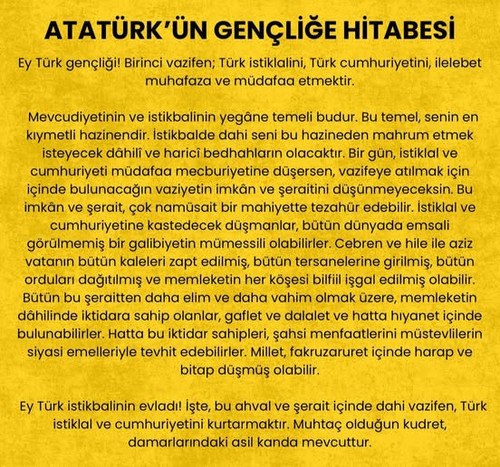 ATATÜRK'ÜN GENÇLİĞE HİTABESİ

Ey Türk gençliği! Birinci vazifen; Türk istiklalini, Türk cumhuriyetini, ilelebet muhafaza ve müdafaa etmektir.

Mevcudiyetinin ve istikbalinin yegâne temeli budur. Bu temel, senin en kıymetli hazinendir. İstikbalde dahi seni bu hazineden mahrum etmek isteyecek dâhilî ve haricî bedhahların olacaktır. Bir gün, istiklal ve cumhuriyeti müdafaa mecburiyetine düşersen, vazifeye atılmak için içinde bulunacağın vaziyetin imkân ve şeraitini düşünmeyeceksin. Bu imkân ve şerait, çok namüsait bir mahiyette tezahür edebilir. İstiklal ve cumhuriyetine kastedecek düşmanlar, bütün dünyada emsali görülmemiş bir galibiyetin mümessili olabilirler. Cebren ve hile ile aziz vatanın bütün kaleleri zapt edilmiş, bütün tersanelerine girilmiş, bütün orduları dağıtılmış ve memleketin her köşesi bilfiil işgal edilmiş olabilir. Bütün bu şeraitten daha elim ve daha vahim olmak üzere, memleketin dâhilinde iktidara sahip olanlar, gaflet ve dalalet ve hatta hıyanet içinde bulunabilirler. Hatta bu iktidar sahipleri, şahsi menfaatlerini müstevlilerin siyasi emelleriyle tevhit edebilirler. Millet, fakruzaruret içinde harap ve bitap düşmüş olabilir.

Ey Türk istikbalinin evladı! İşte, bu ahval ve şerait içinde dahi vazifen, Türk istiklal ve cumhuriyetini kurtarmaktır. Muhtaç olduğun kudret, damarlarındaki asil kanda mevcuttur.